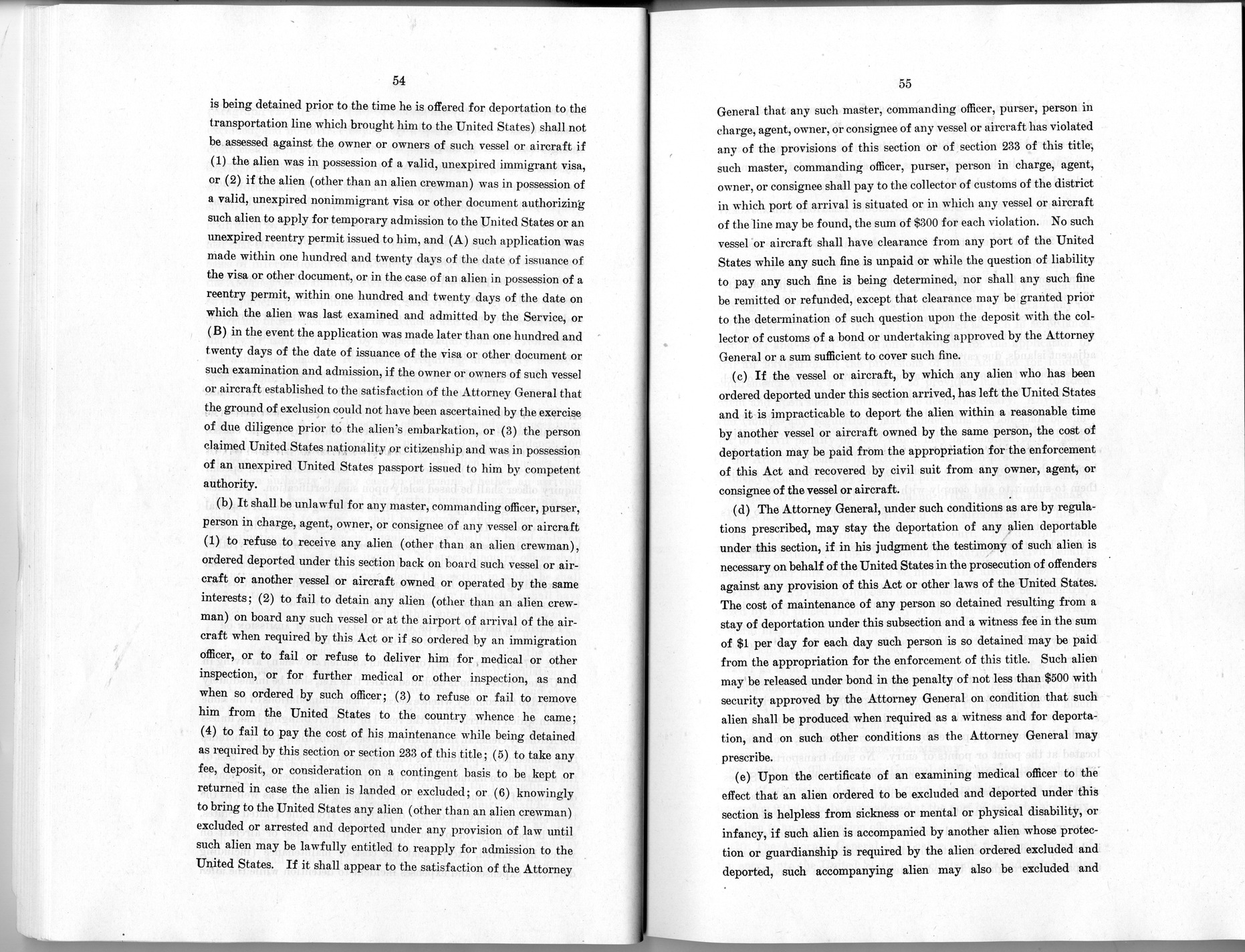 54

is being detained prior to the time he is offered for deportation to the transportation line which brought him to the United States) shall not be assessed against the owner or owners of such vessel or aircraft if (1) the alien was in possession of a valid, unexpired immigrant visa, or (2) if the alien (other than an alien crewman) was in possession of a valid, unexpired nonimmigrant visa or other document authorizing such alien to apply for temporary admission to the United States or an unexpired reentry permit issued to him, and (A) such application was made within one hundred and twenty days of the date of issuance of the visa or other document, or in the case of an alien in possession of a reentry permit, within one hundred and twenty days of the date on which the alien was last examined and admitted by the Service, or (B) in the event the application was made later than one hundred and twenty days of the date of issuance of the visa or other document or such examination and admission, if the owner or owners of such vessel or aircraft established to the satisfaction of the Attorney General that the ground of exclusion could not have been ascertained by the exercise of due diligence prior to the alien's embarkation, or (3) the person claimed United States nationality or citizenship and was in possession of an unexpired United States passport issued to him by competent authority.

(b) It shall be unlawful for any master, commanding officer, purser, person in charge, agent, owner, or consignee of any vessel or aircraft (1) to refuse to receive any alien (other than an alien crewman), ordered deported under this section back on board such vessel or aircraft or another vessel or aircraft owned or operated by the same interests; (2) to fail to detain any alien (other than an alien crewman) on board any such vessel or at the airport of arrival of the aircraft when required by this Act or if so ordered by an immigration officer, or to fail or refuse to deliver him for medical or other inspection, or for further medical or other inspection, as and when so ordered by such officer; (3) to refuse or fail to remove him from the United States to the country whence he came; (4) to fail to pay the cost of his maintenance while being detained as required by this section or section 233 of this title; (5) to take any fee, deposit, or consideration on a contingent basis to be kept or returned in case the alien is landed or excluded; or (6) knowingly to bring to the United States any alien (other than an alien crewman) excluded or arrested and deported under any provision of law until such alien may be lawfully entitled to reapply for admission to the United States. If it shall appear to the satisfaction of the Attorney

55

General that any such master, commanding officer, purser, person in charge, agent, owner, or consignee of any vessel or aircraft has violated any of the provisions of this section or of section 233 of this title, such master, commanding officer, purser, person in charge, agent, owner, or consignee shall pay to the collector of customs of the district in which port of arrival is situated or in which any vessel or aircraft of the line may be found, the sum of $300 for each violation. No such vessel or aircraft shall have clearance from any port of the United States while any such fine is unpaid or while the question of liability to pay any such fine is being determined, nor shall any such fine be remitted or refunded, except that clearance may be granted prior to the determination of such question upon the deposit with the collector of customs of a bond or undertaking approved by the Attorney General or a sum sufficient to cover such fine.

(c) If the vessel or aircraft, by which any alien who has been ordered deported under this section arrived, has left the United States and it is impracticable to deport the alien within a reasonable time by another vessel or aircraft owned by the same person, the cost of deportation may be paid from the appropriation for the enforcement of this Act and recovered by civil suit from any owner, agent, or consignee of the vessel or aircraft.

(d) The Attorney General, under such conditions as are by regulations prescribed, may stay the deportation of any alien deportable under this section, if in his judgment the testimony of such alien is necessary on behalf of the United States in the prosecution of offenders against any provision of this Act or other laws of the United States. The cost of maintenance of any person so detained resulting from a stay of deportation under this subsection and a witness fee in the sum of $1 per day for each day such person is so detained may be paid from the appropriation for the enforcement of this title. Such alien may be released under bond in the penalty of not less than $500 with security approved by the Attorney General on condition that such alien shall be produced when required as a witness and for deportation, and on such other conditions as the Attorney General may prescribe.

(e) Upon the certificate of an examining medical officer to the effect that an alien ordered to be excluded and deported under this section is helpless from sickness or mental or physical disability, or infancy, if such alien is accompanied by another alien whose protection or guardianship is required by the alien ordered excluded and deported, such accompanying alien may also be excluded and